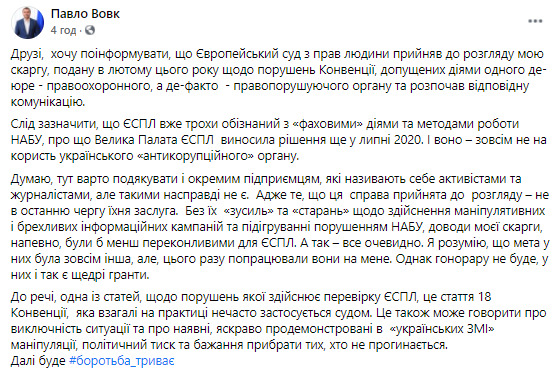 Павло Вовк
4 год · 

Друзі, хочу поінформувати, що Європейський суд з прав людини прийняв до розгляду мою скаргу, подану в лютому цього року щодо порушень Конвенції, допущених діями одного де-юре - правоохоронного, а де-факто - правопорушуючого органу та розпочав відповідну комунікацію.

Слід зазначити, що ЄСПЛ вже трохи обізнаний з «фаховими» діями та методами роботи НАБУ, про що Велика Палата ЄСПЛ виносила рішення ще у липні 2020. І воно – зовсім не на користь українського «антикорупційного» органу.

Думаю, тут варто подякувати і окремим підприємцям, які називають себе активістами та журналістами, але такими насправді не є. Адже те, що ця справа прийнята до розгляду – не в останню чергу їхня заслуга. Без їх «зусиль» та «старань» щодо здійснення маніпулятивних і брехливих інформаційних кампаній та підігруванні порушенням НАБУ, доводи моєї скарги, напевно, були б менш переконливими для ЄСПЛ. А так – все очевидно. Я розумію, що мета у них була зовсім інша, але, цього разу попрацювали вони на мене. Однак гонорару не буде, у них і так є щедрі гранти.

До речі, одна із статей, щодо порушень якої здійснює перевірку ЄСПЛ, це стаття 18 Конвенції, яка взагалі на практиці нечасто застосується судом. Це також може говорити про виключність ситуації та про наявні, яскраво продемонстровані в «українських ЗМІ» маніпуляції, політичний тиск та бажання прибрати тих, хто не прогинається.
Далі буде #боротьба_триває